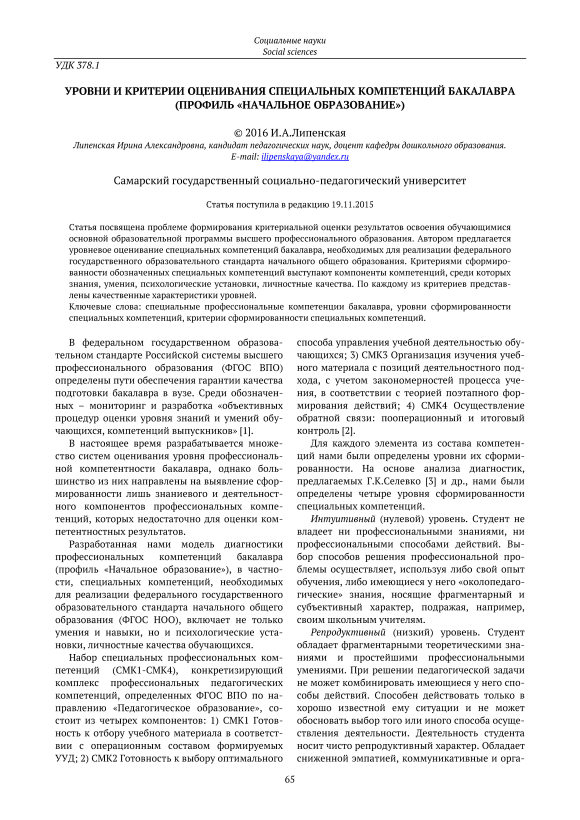 Социальные науки
Social sciences

УДК 378.1

УРОВНИ И КРИТЕРИИ ОЦЕНИВАНИЯ СПЕЦИАЛЬНЫХ КОМПЕТЕНЦИЙ БАКАЛАВРА (ПРОФИЛЬ «НАЧАЛЬНОЕ ОБРАЗОВАНИЕ»)

© 2016 И.А.Липенская

Липенская Ирина Александровна, кандидат педагогических наук, доцент кафедры дошкольного образования.
E-mail: ilipenskaya@yandex.ru

Самарский государственный социально-педагогический университет

Статья поступила в редакцию 19.11.2015

Статья посвящена проблеме формирования критериальной оценки результатов освоения обучающимися основной образовательной программы высшего профессионального образования. Автором предлагается уровневое оценивание специальных компетенций бакалавра, необходимых для реализации федерального государственного образовательного стандарта начального общего образования. Критериями сформированности обозначенных специальных компетенций выступают компоненты компетенций, среди которых знания, умения, психологические установки, личностные качества. По каждому из критериев представлены качественные характеристики уровней.
Ключевые слова: специальные профессиональные компетенции бакалавра, уровни сформированности специальных компетенций, критерии сформированности специальных компетенций.

В федеральном государственном образовательном стандарте Российской системы высшего профессионального образования (ФГОС ВПО) определены пути обеспечения гарантии качества подготовки бакалавра в вузе. Среди обозначенных – мониторинг и разработка «объективных процедур оценки уровня знаний и умений обучающихся, компетенций выпускников» [1].

В настоящее время разрабатывается множество систем оценивания уровня профессиональной компетентности бакалавра, однако большинство из них направлены на выявление сформированности лишь знаниевого и деятельностного компонентов профессиональных компетенций, которых недостаточно для оценки компетентностных результатов.

Разработанная нами модель диагностики профессиональных компетенций бакалавра (профиль «Начальное образование»), в частности, специальных компетенций, необходимых для реализации федерального государственного образовательного стандарта начального общего образования (ФГОС НОО), включает не только умения и навыки, но и психологические установки, личностные качества обучающихся.

Набор специальных профессиональных компетенций (СМК1-СМК4), конкретизирующий комплекс профессиональных педагогических компетенций, определенных ФГОС ВПО по направлению «Педагогическое образование», состоит из четырех компонентов: 1) СМК1 Готовность к отбору учебного материала в соответствии с операционным составом формируемых УУД; 2) СМК2 Готовность к выбору оптимального способа управления учебной деятельностью обучающихся; 3) СМК3 Организация изучения учебного материала с позиций деятельностного подхода, с учетом закономерностей процесса учения, в соответствии с теорией поэтапного формирования действий; 4) СМК4 Осуществление обратной связи: пооперационный и итоговый контроль [2].

Для каждого элемента из состава компетенций нами были определены уровни их сформированности. На основе анализа диагностик, предлагаемых Г.К.Селевко [3] и др., нами были определены четыре уровня сформированности специальных компетенций.

Интуитивный (нулевой) уровень. Студент не владеет ни профессиональными знаниями, ни профессиональными способами действий. Выбор способов решения профессиональной проблемы осуществляет, используя либо свой опыт обучения, либо имеющиеся у него «околопедагогические» знания, носящие фрагментарный и субъективный характер, подражая, например, своим школьным учителям.

Репродуктивный (низкий) уровень. Студент обладает фрагментарными теоретическими знаниями и простейшими профессиональными умениями. При решении педагогической задачи не может комбинировать имеющиеся у него способы действий. Способен действовать только в хорошо известной ему ситуации и не может обосновать выбор того или иного способа осуществления деятельности. Деятельность студента носит чисто репродуктивный характер. Обладает сниженной эмпатией, коммуникативные и орга-

65